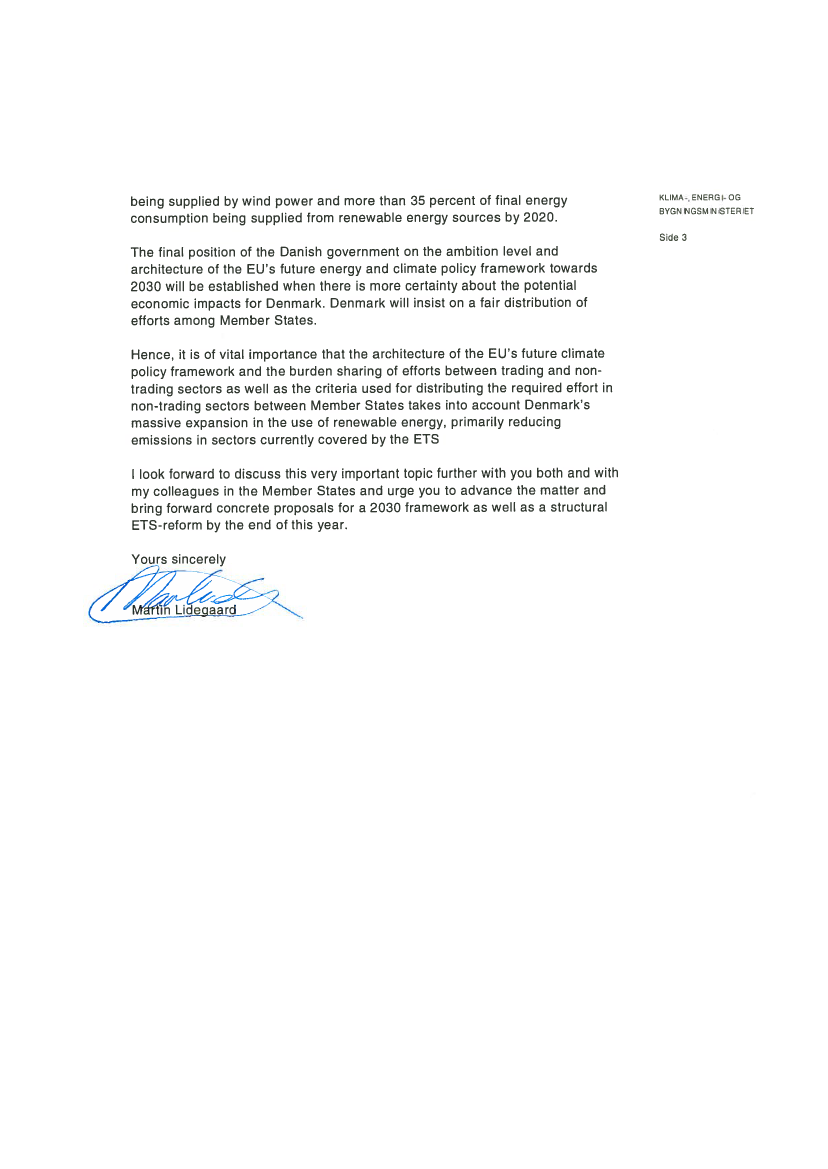 KLIMA-, ENERGI- OG BYGNINGSMINISTERIET

Side 3

being supplied by wind power and more than 35 percent of final energy consumption being supplied from renewable energy sources by 2020.

The final position of the Danish government on the ambition level and architecture of the EU's future energy and climate policy framework towards 2030 will be established when there is more certainty about the potential economic impacts for Denmark. Denmark will insist on a fair distribution of efforts among Member States.

Hence, it is of vital importance that the architecture of the EU's future climate policy framework and the burden sharing of efforts between trading and non-trading sectors as well as the criteria used for distributing the required effort in non-trading sectors between Member States takes into account Denmark's massive expansion in the use of renewable energy, primarily reducing emissions in sectors currently covered by the ETS

I look forward to discuss this very important topic further with you both and with my colleagues in the Member States and urge you to advance the matter and bring forward concrete proposals for a 2030 framework as well as a structural ETS-reform by the end of this year.

Yours sincerely

Martin Lidegaard